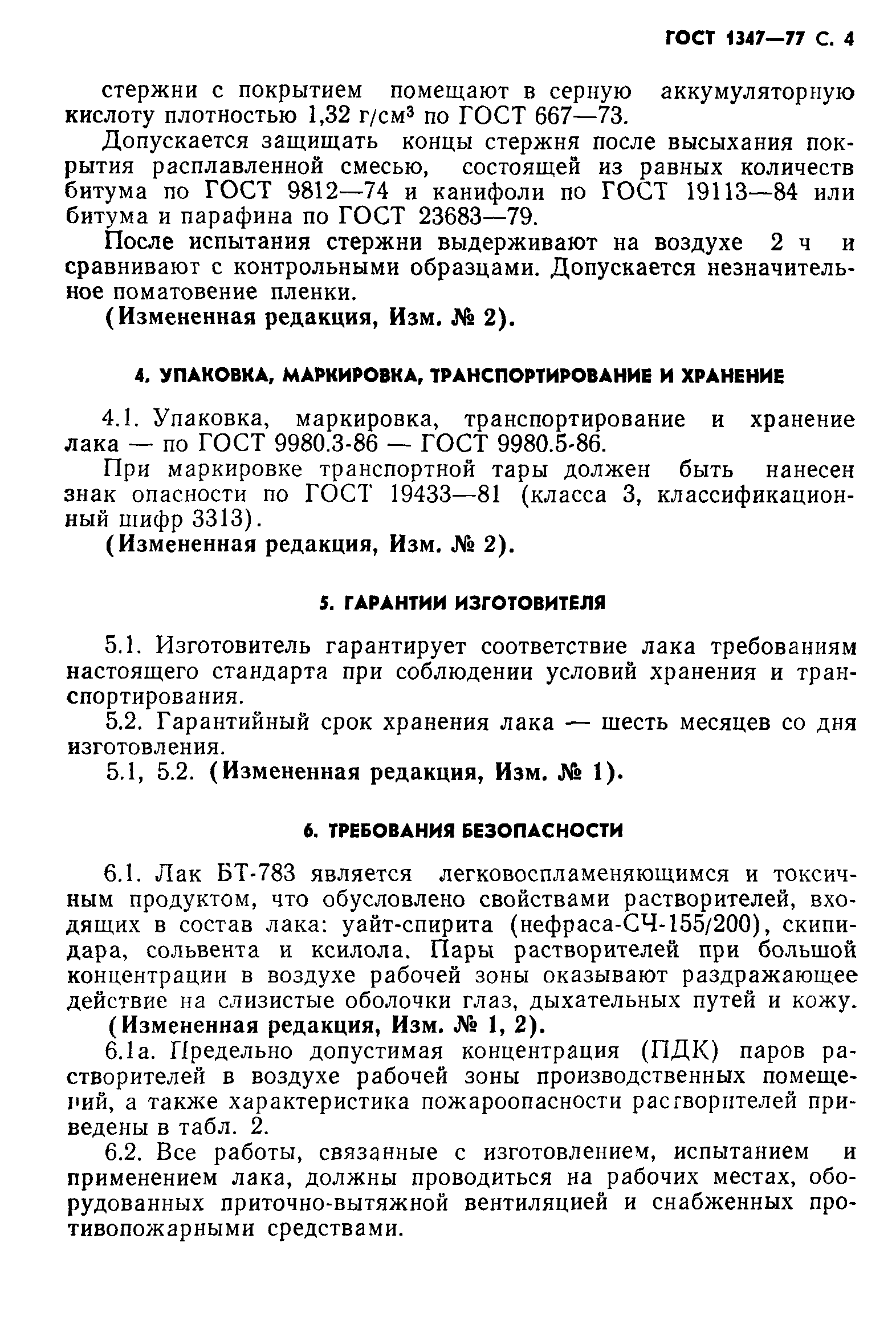 ГОСТ 1347—77 С. 4

стержни с покрытием помещают в серную аккумуляторную кислоту плотностью 1,32 г/см$^3$ по ГОСТ 667—73.

Допускается защищать концы стержня после высыхания покрытия расплавленной смесью, состоящей из равных количеств битума по ГОСТ 9812—74 и канифоли по ГОСТ 19113—84 или битума и парафина по ГОСТ 23683—79.

После испытания стержни выдерживают на воздухе 2 ч и сравнивают с контрольными образцами. Допускается незначительное поматовение пленки.

(Измененная редакция, Изм. № 2).

4. УПАКОВКА, МАРКИРОВКА, ТРАНСПОРТИРОВАНИЕ И ХРАНЕНИЕ

4.1. Упаковка, маркировка, транспортирование и хранение лака — по ГОСТ 9980.3-86 — ГОСТ 9980.5-86.

При маркировке транспортной тары должен быть нанесен знак опасности по ГОСТ 19433—81 (класса 3, классификационный шифр 3313).

(Измененная редакция, Изм. № 2).

5. ГАРАНТИИ ИЗГОТОВИТЕЛЯ

5.1. Изготовитель гарантирует соответствие лака требованиям настоящего стандарта при соблюдении условий хранения и транспортирования.

5.2. Гарантийный срок хранения лака — шесть месяцев со дня изготовления.

5.1, 5.2. (Измененная редакция, Изм. № 1).

6. ТРЕБОВАНИЯ БЕЗОПАСНОСТИ

6.1. Лак БТ-783 является легковоспламеняющимся и токсичным продуктом, что обусловлено свойствами растворителей, входящих в состав лака: уайт-спирита (нефраса-СЧ-155/200), скипидара, сольвента и ксилола. Пары растворителей при большой концентрации в воздухе рабочей зоны оказывают раздражающее действие на слизистые оболочки глаз, дыхательных путей и кожу.

(Измененная редакция, Изм. № 1, 2).

6.1а. Предельно допустимая концентрация (ПДК) паров растворителей в воздухе рабочей зоны производственных помещений, а также характеристика пожароопасности растворителей приведены в табл. 2.

6.2. Все работы, связанные с изготовлением, испытанием и применением лака, должны проводиться на рабочих местах, оборудованных приточно-вытяжной вентиляцией и снабженных противопожарными средствами.